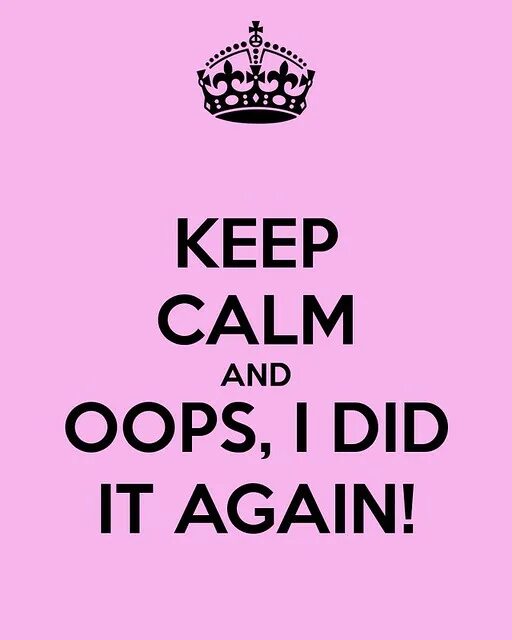 KEEP
CALM
AND
OOPS, I DID
IT AGAIN!